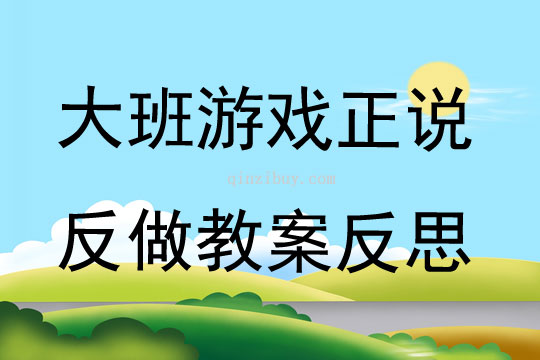 大班游戏正说

qinzibuy.com

反做教案反思